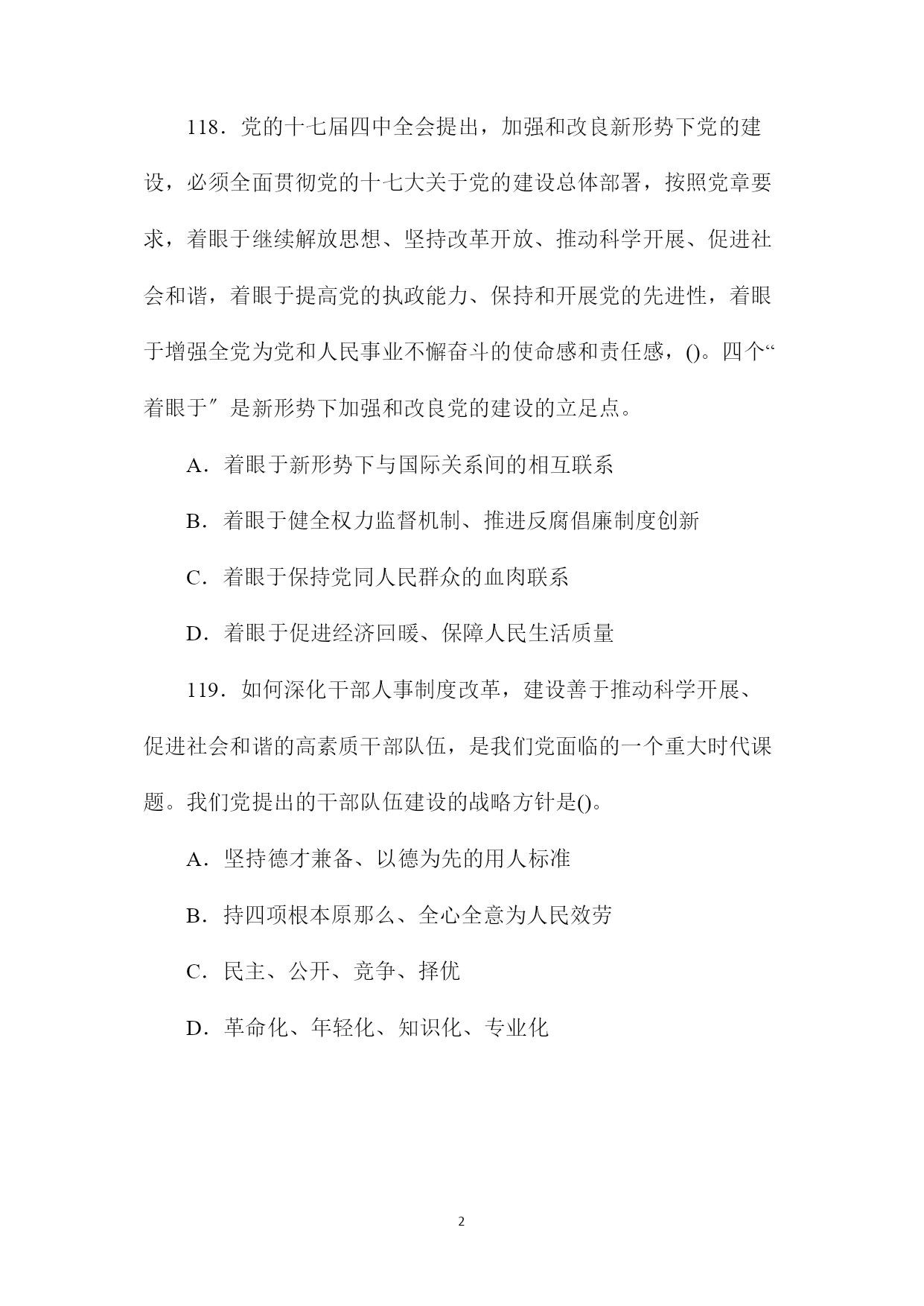 118．党的十七届四中全会提出，加强和改良新形势下党的建设，必须全面贯彻党的十七大关于党的建设总体部署，按照党章要求，着眼于继续解放思想、坚持改革开放、推动科学开展、促进社会和谐，着眼于提高党的执政能力、保持和开展党的先进性，着眼于增强全党为党和人民事业不懈奋斗的使命感和责任感，()。四个“着眼于″是新形势下加强和改良党的建设的立足点。

A．着眼于新形势下与国际关系间的相互联系

B．着眼于健全权力监督机制、推进反腐倡廉制度创新

C．着眼于保持党同人民群众的血肉联系

D．着眼于促进经济回暖、保障人民生活质量

119．如何深化干部人事制度改革，建设善于推动科学开展、促进社会和谐的高素质干部队伍，是我们党面临的一个重大时代课题。我们党提出的干部队伍建设的战略方针是()。

A．坚持德才兼备、以德为先的用人标准

B．持四项根本原那么、全心全意为人民效劳

C．民主、公开、竞争、择优

D．革命化、年轻化、知识化、专业化

2